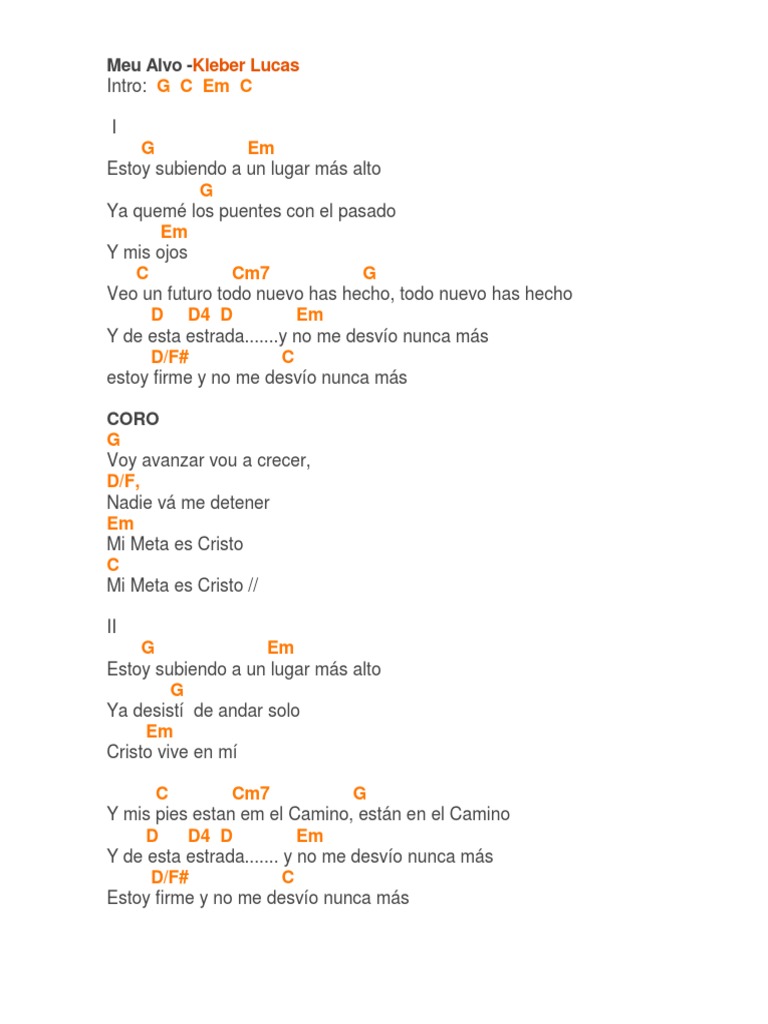 Meu Alvo -Kleber Lucas
Intro: G C Em C

I
G Em
Estoy subiendo a un lugar más alto
G
Ya quemé los puentes con el pasado
Em
Y mis ojos
C Cm7 G
Veo un futuro todo nuevo has hecho, todo nuevo has hecho
D D4 D Em
Y de esta estrada.......y no me desvío nunca más
D/F# C
estoy firme y no me desvío nunca más

CORO
G
Voy avanzar vou a crecer,
D/F,
Nadie vá me detener
Em
Mi Meta es Cristo
C
Mi Meta es Cristo //

II
G Em
Estoy subiendo a un lugar más alto
G
Ya desistí de andar solo
Em
Cristo vive en mí

C Cm7 G
Y mis pies estan em el Camino, están en el Camino
D D4 D Em
Y de esta estrada....... y no me desvío nunca más
D/F# C
Estoy firme y no me desvío nunca más